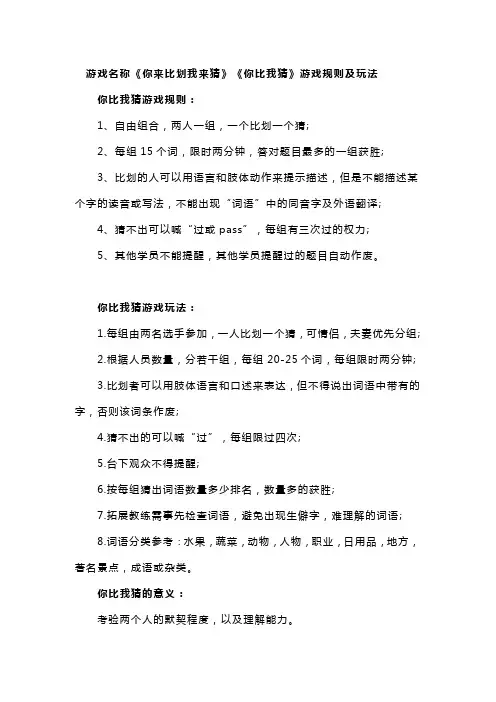 游戏名称《你来比划我来猜》《你比我猜》游戏规则及玩法

你比我猜游戏规则：

1、自由组合，两人一组，一个比划一个猜;

2、每组 15 个词，限时两分钟，答对题目最多的一组获胜;

3、比划的人可以用语言和肢体动作来提示描述，但是不能描述某个字的读音或写法，不能出现“词语”中的同音字及外语翻译;

4、猜不出可以喊“过或 pass”，每组有三次过的权力;

5、其他学员不能提醒，其他学员提醒过的题目自动作废。

你比我猜游戏玩法：

1.每组由两名选手参加，一人比划一个猜，可情侣，夫妻优先分组;

2.根据人员数量，分若干组，每组 20-25 个词，每组限时两分钟;

3.比划者可以用肢体语言和口述来表达，但不得说出词语中带有的字，否则该词条作废;

4.猜不出的可以喊“过”，每组限过四次;

5.台下观众不得提醒;

6.按每组猜出词语数量多少排名，数量多的获胜;

7.拓展教练需事先检查词语，避免出现生僻字，难理解的词语;

8.词语分类参考：水果，蔬菜，动物，人物，职业，日用品，地方，著名景点，成语或杂类。

你比我猜的意义：

考验两个人的默契程度，以及理解能力。